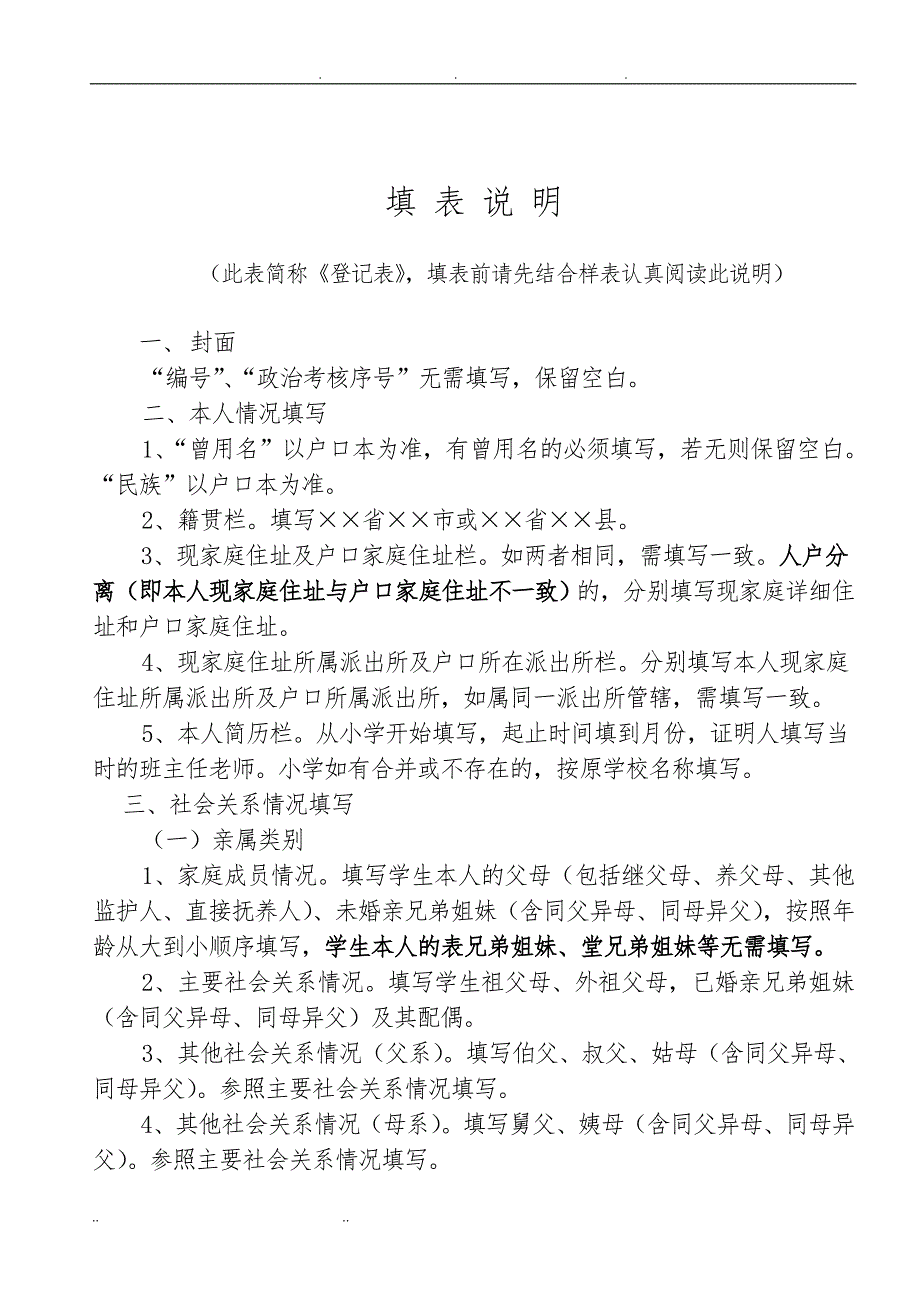 . . .

填 表 说 明

（此表简称《登记表》，填表前请先结合样表认真阅读此说明）

一、封面

“编号”、“政治考核序号”无需填写，保留空白。

二、本人情况填写

1、“曾用名”以户口本为准，有曾用名的必须填写，若无则保留空白。“民族”以户口本为准。

2、籍贯栏。填写××省××市或××省××县。

3、现家庭住址及户口家庭住址栏。如两者相同，需填写一致。人户分离（即本人现家庭住址与户口家庭住址不一致）的，分别填写现家庭详细住址和户口家庭住址。

4、现家庭住址所属派出所及户口所在派出所栏。分别填写本人现家庭住址所属派出所及户口所属派出所，如属同一派出所管辖，需填写一致。

5、本人简历栏。从小学开始填写，起止时间填到月份，证明人填写当时的班主任老师。小学如有合并或不存在的，按原学校名称填写。

三、社会关系情况填写

（一）亲属类别

1、家庭成员情况。填写学生本人的父母（包括继父母、养父母、其他监护人、直接抚养人）、未婚亲兄弟姐妹（含同父异母、同母异父），按照年龄从大到小顺序填写，学生本人的表兄弟姐妹、堂兄弟姐妹等无需填写。

2、主要社会关系情况。填写学生祖父母、外祖父母，已婚亲兄弟姐妹（含同父异母、同母异父）及其配偶。

3、其他社会关系情况（父系）。填写伯父、叔父、姑母（含同父异母、同母异父）。参照主要社会关系情况填写。

4、其他社会关系情况（母系）。填写舅父、姨母（含同父异母、同母异父）。参照主要社会关系情况填写。

.. ..